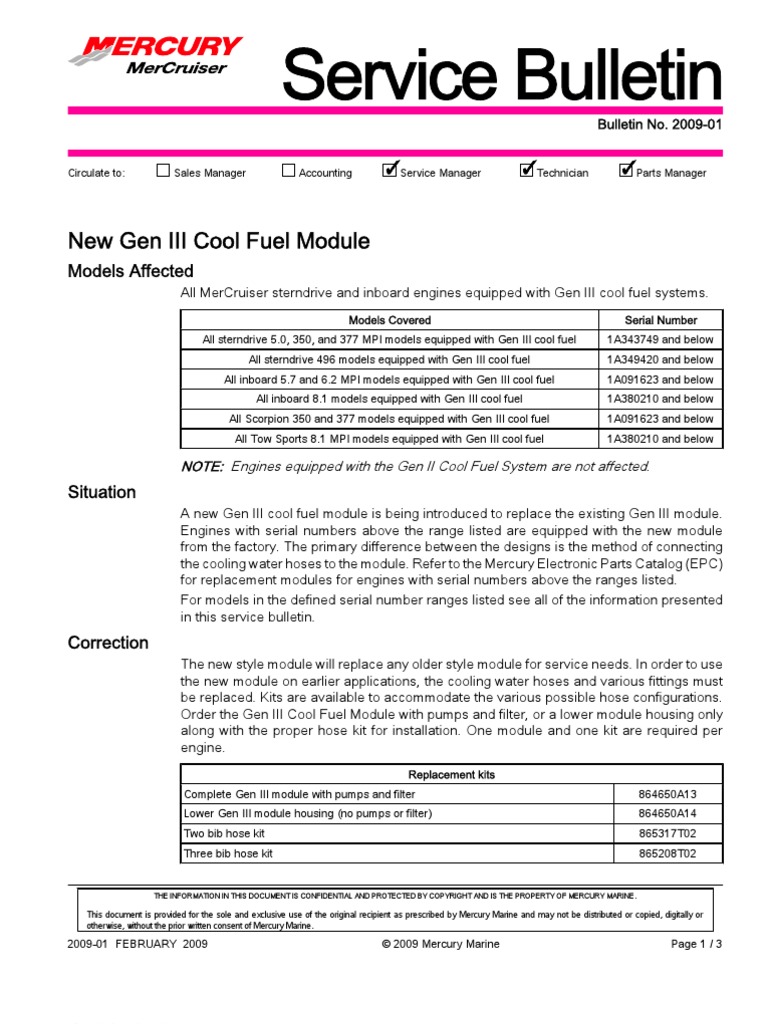 MERCURY
MerCruiser

Service Bulletin

Bulletin No. 2009-01

Circulate to: ☐ Sales Manager ☐ Accounting ☑ Service Manager ☑ Technician ☑ Parts Manager

New Gen III Cool Fuel Module

Models Affected

All MerCruiser sterndrive and inboard engines equipped with Gen III cool fuel systems.

| Models Covered | Serial Number |
|---|---|
| All sterndrive 5.0, 350, and 377 MPI models equipped with Gen III cool fuel | 1A343749 and below |
| All sterndrive 496 models equipped with Gen III cool fuel | 1A349420 and below |
| All inboard 5.7 and 6.2 MPI models equipped with Gen III cool fuel | 1A091623 and below |
| All inboard 8.1 models equipped with Gen III cool fuel | 1A380210 and below |
| All Scorpion 350 and 377 models equipped with Gen III cool fuel | 1A091623 and below |
| All Tow Sports 8.1 MPI models equipped with Gen III cool fuel | 1A380210 and below |

NOTE: Engines equipped with the Gen II Cool Fuel System are not affected.

Situation

A new Gen III cool fuel module is being introduced to replace the existing Gen III module. Engines with serial numbers above the range listed are equipped with the new module from the factory. The primary difference between the designs is the method of connecting the cooling water hoses to the module. Refer to the Mercury Electronic Parts Catalog (EPC) for replacement modules for engines with serial numbers above the ranges listed.

For models in the defined serial number ranges listed see all of the information presented in this service bulletin.

Correction

The new style module will replace any older style module for service needs. In order to use the new module on earlier applications, the cooling water hoses and various fittings must be replaced. Kits are available to accommodate the various possible hose configurations. Order the Gen III Cool Fuel Module with pumps and filter, or a lower module housing only along with the proper hose kit for installation. One module and one kit are required per engine.

| Replacement kits | |
|---|---|
| Complete Gen III module with pumps and filter | 864650A13 |
| Lower Gen III module housing (no pumps or filter) | 864650A14 |
| Two bib hose kit | 865317T02 |
| Three bib hose kit | 865208T02 |

THE INFORMATION IN THIS DOCUMENT IS CONFIDENTIAL AND PROTECTED BY COPYRIGHT AND IS THE PROPERTY OF MERCURY MARINE.

This document is provided for the sole and exclusive use of the original recipient as prescribed by Mercury Marine and may not be distributed or copied, digitally or otherwise, without the prior written consent of Mercury Marine.

2009-01 FEBRUARY 2009 © 2009 Mercury Marine Page 1 / 3